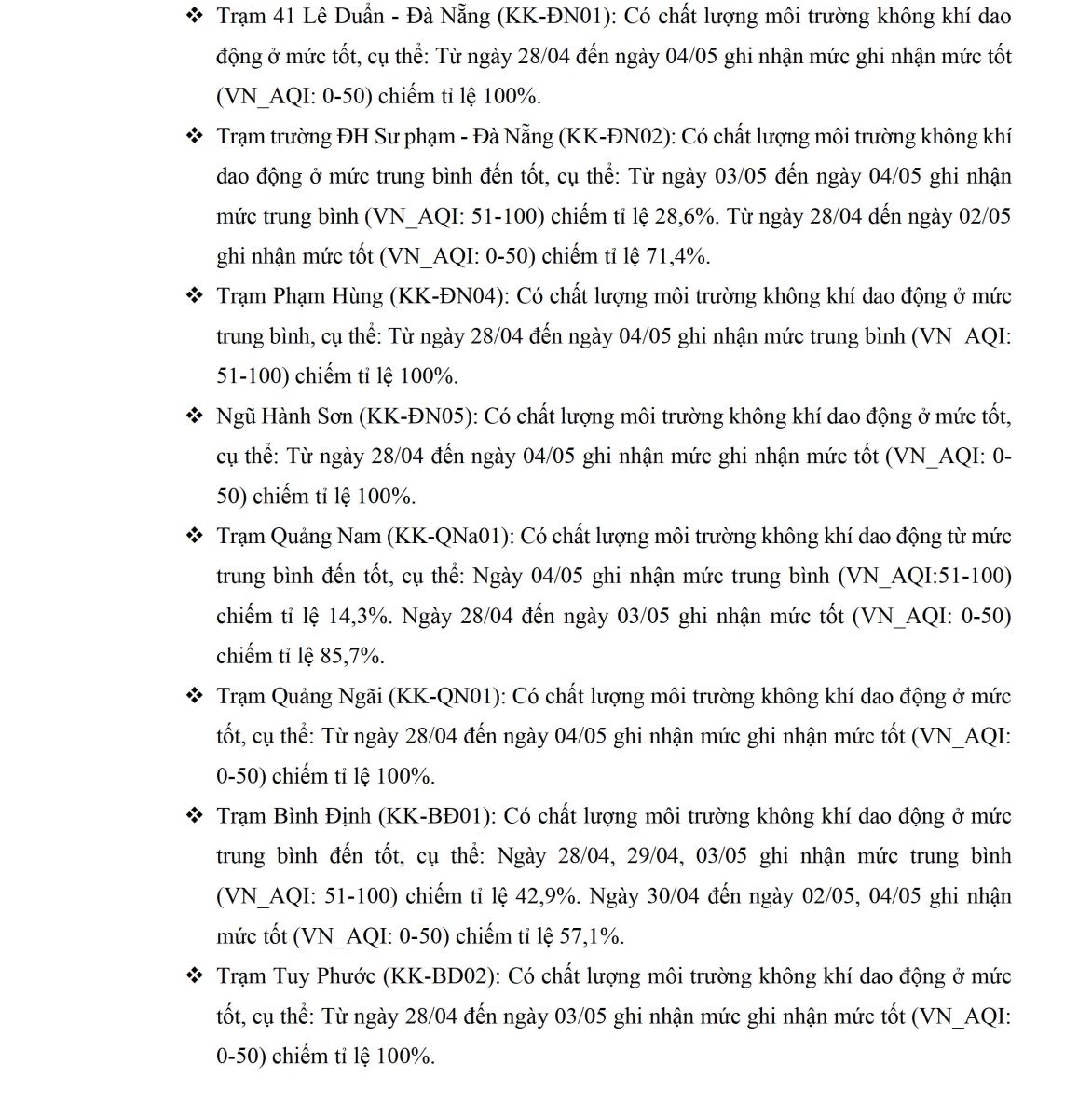 ❖ Trạm 41 Lê Duẩn - Đà Nẵng (KK-ĐN01): Có chất lượng môi trường không khí dao động ở mức tốt, cụ thể: Từ ngày 28/04 đến ngày 04/05 ghi nhận mức ghi nhận mức tốt (VN_AQI: 0-50) chiếm tỉ lệ 100%.

❖ Trạm trường ĐH Sư phạm - Đà Nẵng (KK-ĐN02): Có chất lượng môi trường không khí dao động ở mức trung bình đến tốt, cụ thể: Từ ngày 03/05 đến ngày 04/05 ghi nhận mức trung bình (VN_AQI: 51-100) chiếm tỉ lệ 28,6%. Từ ngày 28/04 đến ngày 02/05 ghi nhận mức tốt (VN_AQI: 0-50) chiếm tỉ lệ 71,4%.

❖ Trạm Phạm Hùng (KK-ĐN04): Có chất lượng môi trường không khí dao động ở mức trung bình, cụ thể: Từ ngày 28/04 đến ngày 04/05 ghi nhận mức trung bình (VN_AQI: 51-100) chiếm tỉ lệ 100%.

❖ Ngũ Hành Sơn (KK-ĐN05): Có chất lượng môi trường không khí dao động ở mức tốt, cụ thể: Từ ngày 28/04 đến ngày 04/05 ghi nhận mức ghi nhận mức tốt (VN_AQI: 0-50) chiếm tỉ lệ 100%.

❖ Trạm Quảng Nam (KK-QNa01): Có chất lượng môi trường không khí dao động từ mức trung bình đến tốt, cụ thể: Ngày 04/05 ghi nhận mức trung bình (VN_AQI:51-100) chiếm tỉ lệ 14,3%. Ngày 28/04 đến ngày 03/05 ghi nhận mức tốt (VN_AQI: 0-50) chiếm tỉ lệ 85,7%.

❖ Trạm Quảng Ngãi (KK-QN01): Có chất lượng môi trường không khí dao động ở mức tốt, cụ thể: Từ ngày 28/04 đến ngày 04/05 ghi nhận mức ghi nhận mức tốt (VN_AQI: 0-50) chiếm tỉ lệ 100%.

❖ Trạm Bình Định (KK-BĐ01): Có chất lượng môi trường không khí dao động ở mức trung bình đến tốt, cụ thể: Ngày 28/04, 29/04, 03/05 ghi nhận mức trung bình (VN_AQI: 51-100) chiếm tỉ lệ 42,9%. Ngày 30/04 đến ngày 02/05, 04/05 ghi nhận mức tốt (VN_AQI: 0-50) chiếm tỉ lệ 57,1%.

❖ Trạm Tuy Phước (KK-BĐ02): Có chất lượng môi trường không khí dao động ở mức tốt, cụ thể: Từ ngày 28/04 đến ngày 03/05 ghi nhận mức ghi nhận mức tốt (VN_AQI: 0-50) chiếm tỉ lệ 100%.